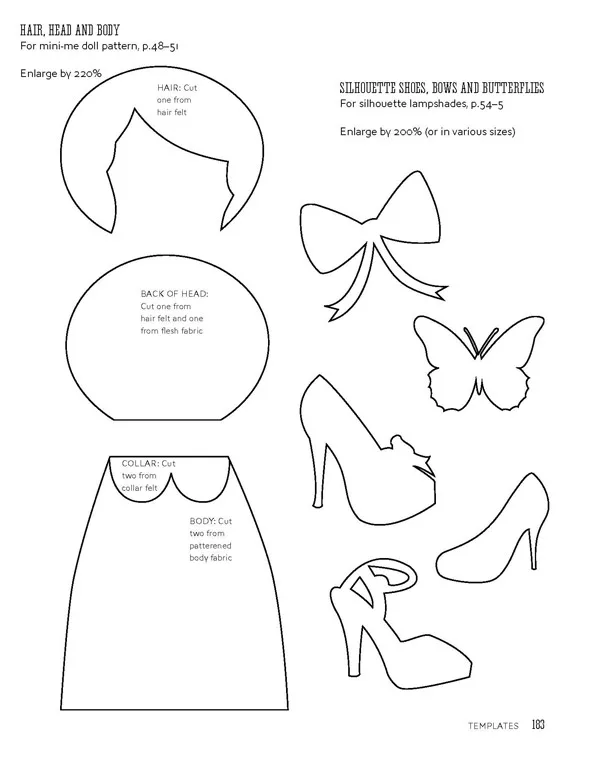 HAIR, HEAD AND BODY
For mini-me doll pattern, p.48–51

Enlarge by 220%

HAIR: Cut one from hair felt

BACK OF HEAD: Cut one from hair felt and one from flesh fabric

COLLAR: Cut two from collar felt

BODY: Cut two from patterened body fabric

SILHOUETTE SHOES, BOWS AND BUTTERFLIES
For silhouette lampshades, p.54–5

Enlarge by 200% (or in various sizes)

TEMPLATES 183